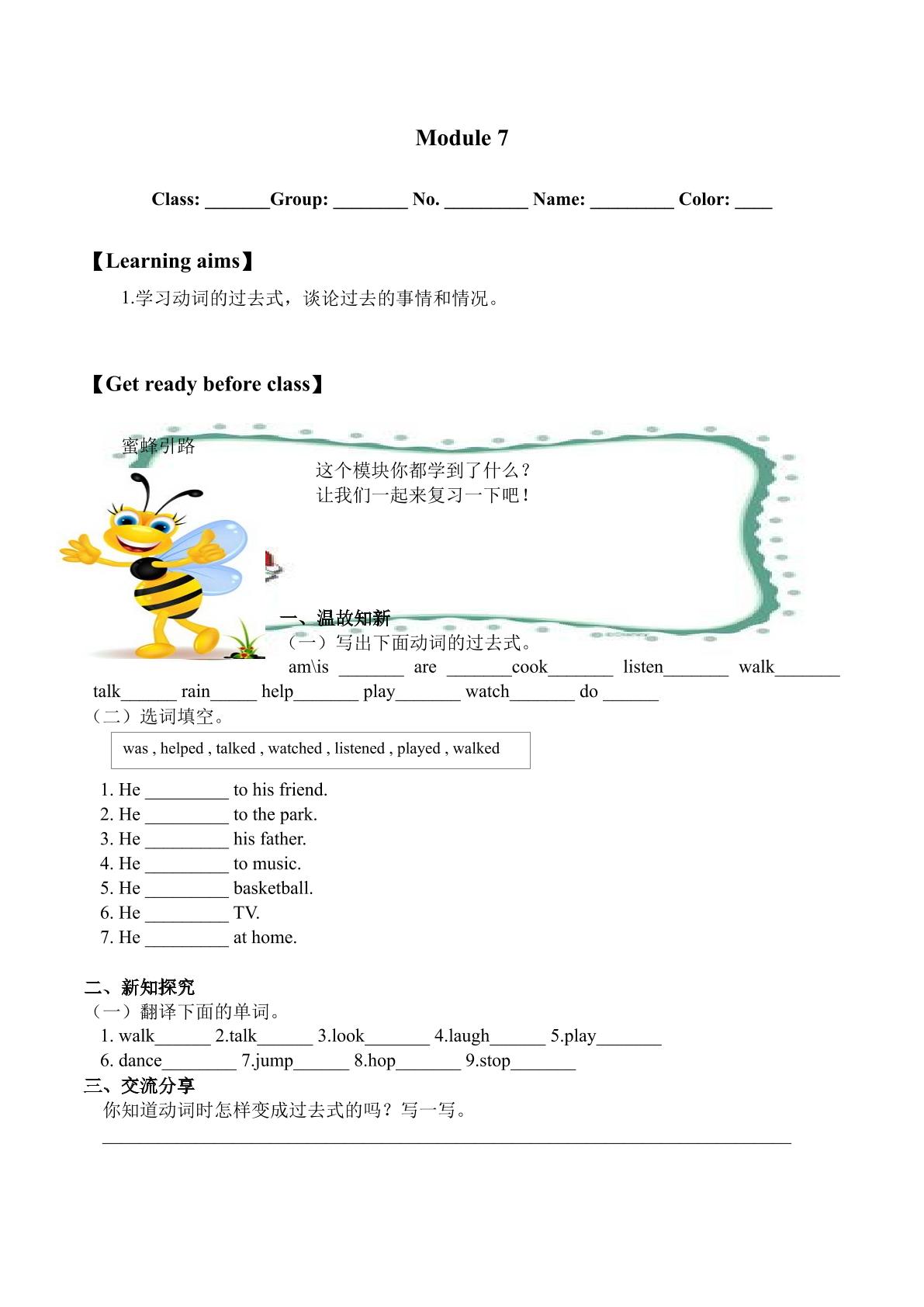 Module 7

Class: ____Group: ____ No. ____ Name: ____ Color: ____

【Learning aims】

1.学习动词的过去式，谈论过去的事情和情况。

【Get ready before class】

蜜蜂引路

这个模块你都学到了什么？
让我们一起来复习一下吧！

一、温故知新

（一）写出下面动词的过去式。

am\is ____ are ____cook____ listen____ walk____ talk____ rain____ help____ play____ watch____ do ____

（二）选词填空。

was , helped , talked , watched , listened , played , walked

1. He ____ to his friend.
2. He ____ to the park.
3. He ____ his father.
4. He ____ to music.
5. He ____ basketball.
6. He ____ TV.
7. He ____ at home.

二、新知探究

（一）翻译下面的单词。

1. walk____ 2.talk____ 3.look____ 4.laugh____ 5.play____
6. dance____ 7.jump____ 8.hop____ 9.stop____

三、交流分享

你知道动词时怎样变成过去式的吗？写一写。

____